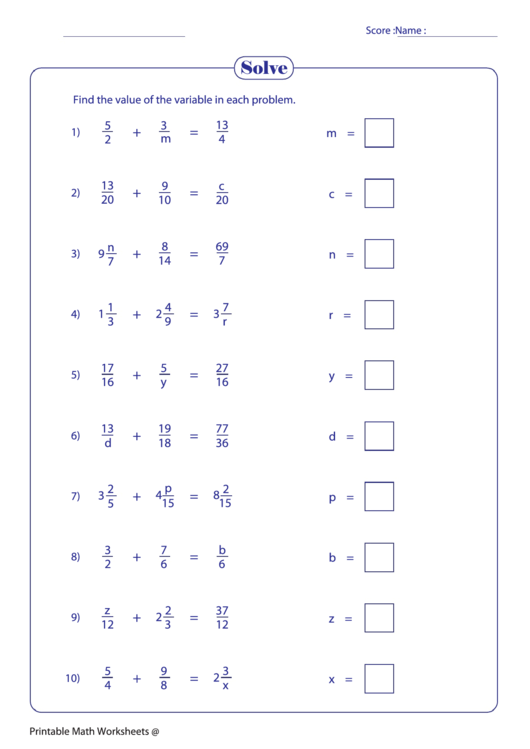 Score :Name :

Solve

Find the value of the variable in each problem.

1) $\frac{5}{2} + \frac{3}{m} = \frac{13}{4}$ m =

2) $\frac{13}{20} + \frac{9}{10} = \frac{c}{20}$ c =

3) $9\frac{n}{7} + \frac{8}{14} = \frac{69}{7}$ n =

4) $1\frac{1}{3} + 2\frac{4}{9} = 3\frac{7}{r}$ r =

5) $\frac{17}{16} + \frac{5}{y} = \frac{27}{16}$ y =

6) $\frac{13}{d} + \frac{19}{18} = \frac{77}{36}$ d =

7) $3\frac{2}{5} + 4\frac{p}{15} = 8\frac{2}{15}$ p =

8) $\frac{3}{2} + \frac{7}{6} = \frac{b}{6}$ b =

9) $\frac{z}{12} + 2\frac{2}{3} = \frac{37}{12}$ z =

10) $\frac{5}{4} + \frac{9}{8} = 2\frac{3}{x}$ x =

Printable Math Worksheets @